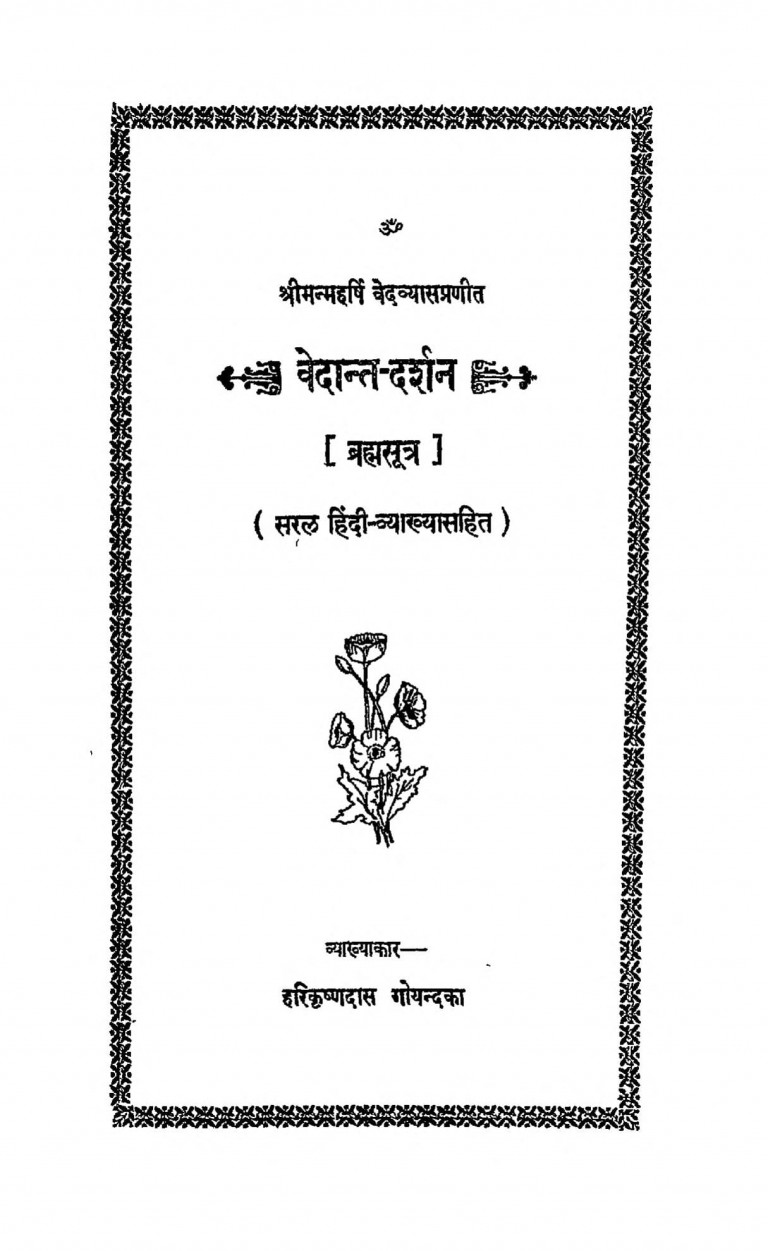 ॐ

श्रीमन्महर्षि वेदव्यासप्रणीत

वेदान्त-दर्शन

[ ब्रह्मसूत्र ]

( सरल हिंदी-व्याख्यासहित )

व्याख्याकार—

हरिकृष्णदास गोयन्दका